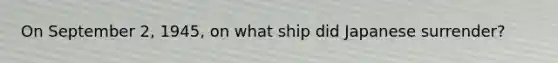 On September 2, 1945, on what ship did Japanese surrender?